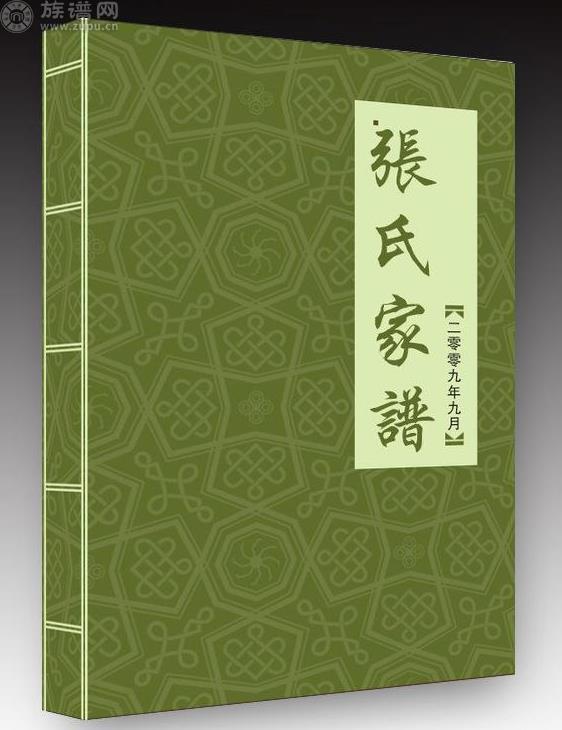 族谱网
www.zupu.cn

張氏家譜

【二零零九年九月】